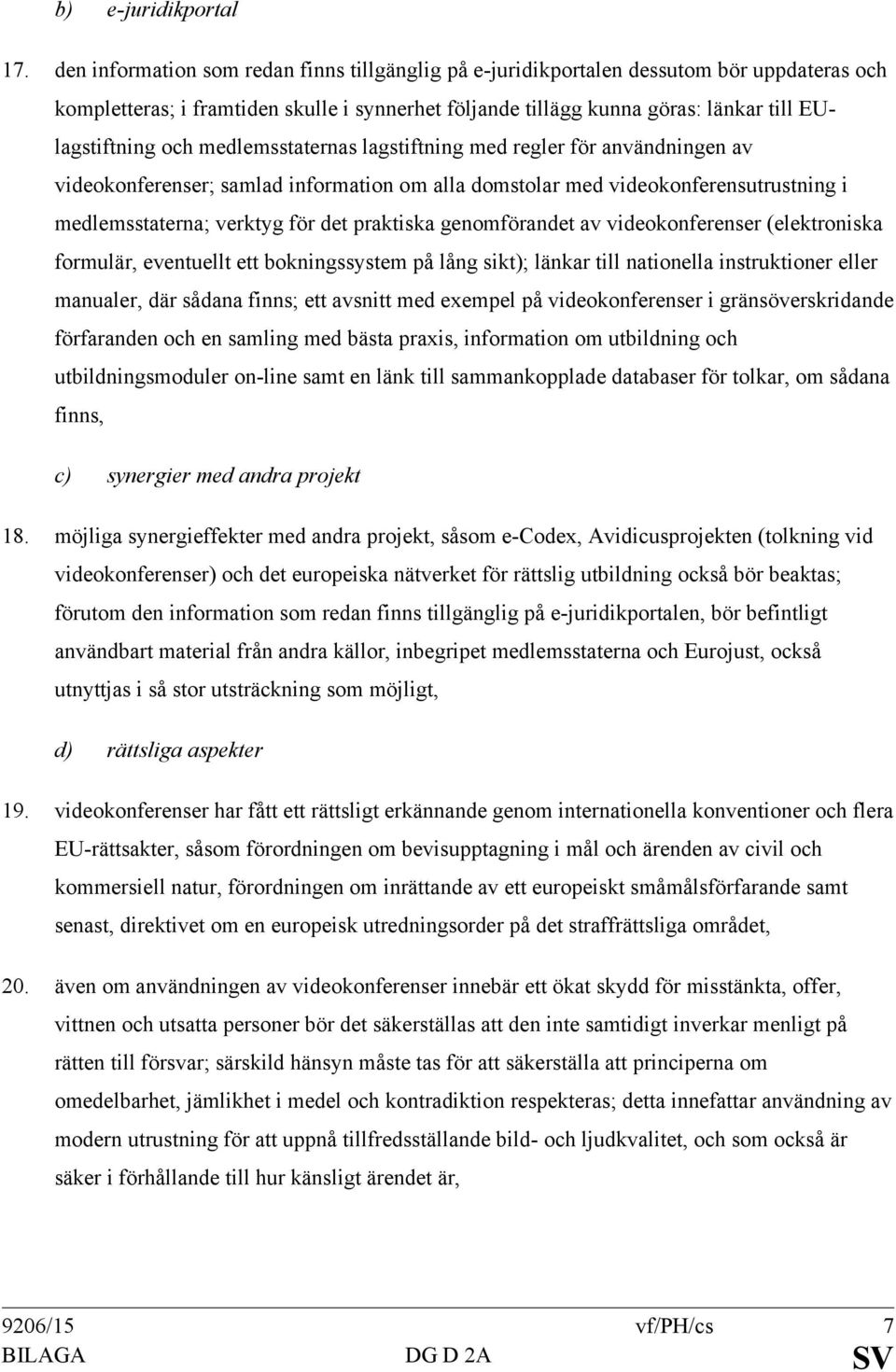 b) e-juridikportal

17. den information som redan finns tillgänglig på e-juridikportalen dessutom bör uppdateras och kompletteras; i framtiden skulle i synnerhet följande tillägg kunna göras: länkar till EU-lagstiftning och medlemsstaternas lagstiftning med regler för användningen av videokonferenser; samlad information om alla domstolar med videokonferensutrustning i medlemsstaterna; verktyg för det praktiska genomförandet av videokonferenser (elektroniska formulär, eventuellt ett bokningssystem på lång sikt); länkar till nationella instruktioner eller manualer, där sådana finns; ett avsnitt med exempel på videokonferenser i gränsöverskridande förfaranden och en samling med bästa praxis, information om utbildning och utbildningsmoduler on-line samt en länk till sammankopplade databaser för tolkar, om sådana finns,

c) synergier med andra projekt

18. möjliga synergieffekter med andra projekt, såsom e-Codex, Avidicusprojekten (tolkning vid videokonferenser) och det europeiska nätverket för rättslig utbildning också bör beaktas; förutom den information som redan finns tillgänglig på e-juridikportalen, bör befintligt användbart material från andra källor, inbegripet medlemsstaterna och Eurojust, också utnyttjas i så stor utsträckning som möjligt,

d) rättsliga aspekter

19. videokonferenser har fått ett rättsligt erkännande genom internationella konventioner och flera EU-rättsakter, såsom förordningen om bevisupptagning i mål och ärenden av civil och kommersiell natur, förordningen om inrättande av ett europeiskt småmålsförfarande samt senast, direktivet om en europeisk utredningsorder på det straffrättsliga området,

20. även om användningen av videokonferenser innebär ett ökat skydd för misstänkta, offer, vittnen och utsatta personer bör det säkerställas att den inte samtidigt inverkar menligt på rätten till försvar; särskild hänsyn måste tas för att säkerställa att principerna om omedelbarhet, jämlikhet i medel och kontradiktion respekteras; detta innefattar användning av modern utrustning för att uppnå tillfredsställande bild- och ljudkvalitet, och som också är säker i förhållande till hur känsligt ärendet är,

9206/15 vf/PH/cs 7
BILAGA DG D 2A SV